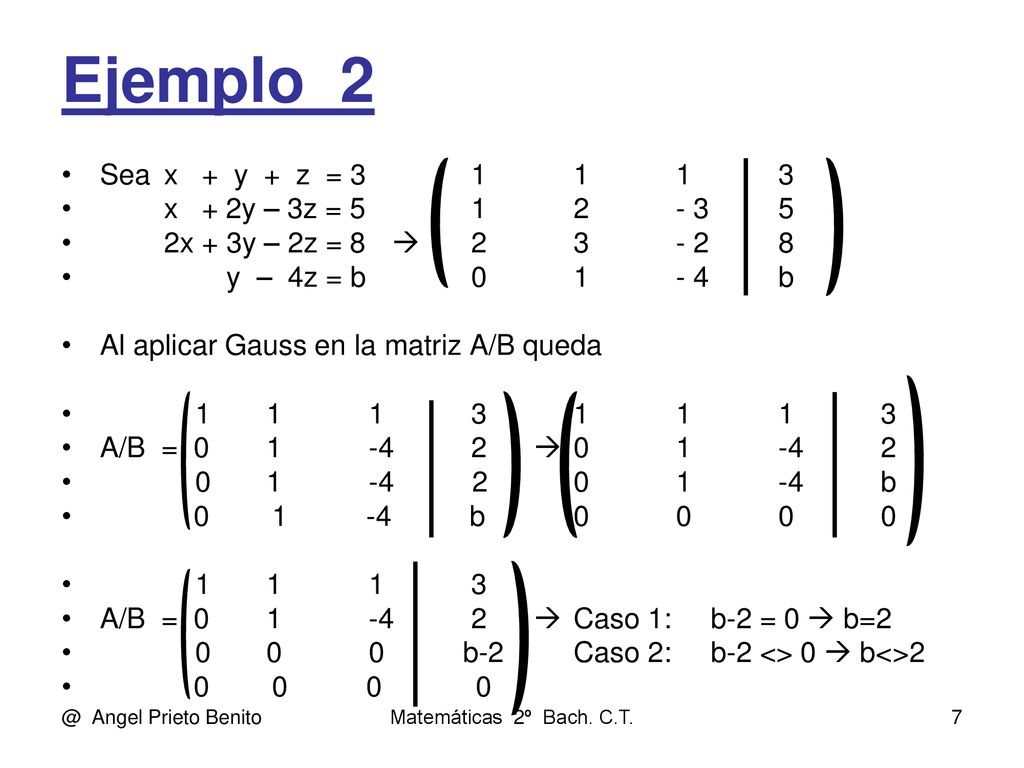 Ejemplo 2

• Sea x + y + z = 3
• x + 2y – 3z = 5
• 2x + 3y – 2z = 8 →
• y – 4z = b

$\left(\begin{array}{ccc|c} 1 & 1 & 1 & 3 \\ 1 & 2 & -3 & 5 \\ 2 & 3 & -2 & 8 \\ 0 & 1 & -4 & b \end{array}\right)$

• Al aplicar Gauss en la matriz A/B queda

• A/B = $\left(\begin{array}{ccc|c} 1 & 1 & 1 & 3 \\ 0 & 1 & -4 & 2 \\ 0 & 1 & -4 & 2 \\ 0 & 1 & -4 & b \end{array}\right)$ → $\left(\begin{array}{ccc|c} 1 & 1 & 1 & 3 \\ 0 & 1 & -4 & 2 \\ 0 & 1 & -4 & b \\ 0 & 0 & 0 & 0 \end{array}\right)$

• A/B = $\left(\begin{array}{ccc|c} 1 & 1 & 1 & 3 \\ 0 & 1 & -4 & 2 \\ 0 & 0 & 0 & b-2 \\ 0 & 0 & 0 & 0 \end{array}\right)$ → Caso 1: b-2 = 0 → b=2
Caso 2: b-2 <> 0 → b<>2

@ Angel Prieto Benito Matemáticas 2º Bach. C.T. 7